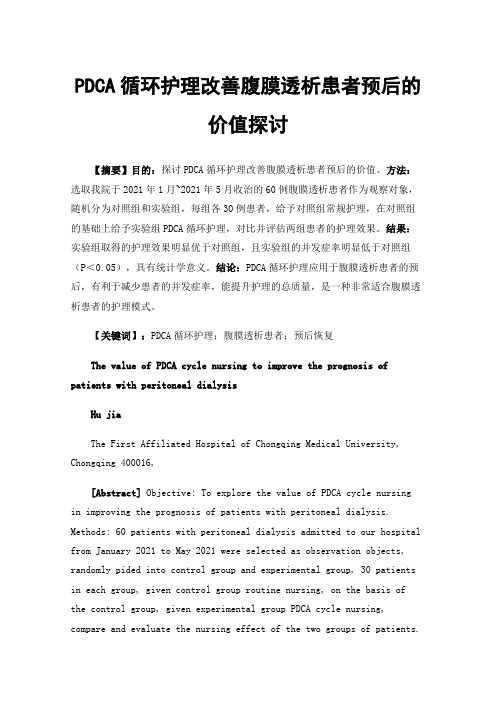 PDCA 循环护理改善腹膜透析患者预后的价值探讨

【摘要】目的：探讨 PDCA 循环护理改善腹膜透析患者预后的价值。方法：选取我院于 2021 年 1 月~2021 年 5 月收治的 60 例腹膜透析患者作为观察对象，随机分为对照组和实验组，每组各 30 例患者，给予对照组常规护理，在对照组的基础上给予实验组 PDCA 循环护理，对比并评估两组患者的护理效果。结果：实验组取得的护理效果明显优于对照组，且实验组的并发症率明显低于对照组（P＜0.05），具有统计学意义。结论：PDCA 循环护理应用于腹膜透析患者的预后，有利于减少患者的并发症率，能提升护理的总质量，是一种非常适合腹膜透析患者的护理模式。

【关键词】：PDCA 循环护理；腹膜透析患者；预后恢复

The value of PDCA cycle nursing to improve the prognosis of patients with peritoneal dialysis

Hu jia

The First Affiliated Hospital of Chongqing Medical University, Chongqing 400016,

[Abstract] Objective: To explore the value of PDCA cycle nursing in improving the prognosis of patients with peritoneal dialysis. Methods: 60 patients with peritoneal dialysis admitted to our hospital from January 2021 to May 2021 were selected as observation objects, randomly pided into control group and experimental group, 30 patients in each group, given control group routine nursing, on the basis of the control group, given experimental group PDCA cycle nursing, compare and evaluate the nursing effect of the two groups of patients.